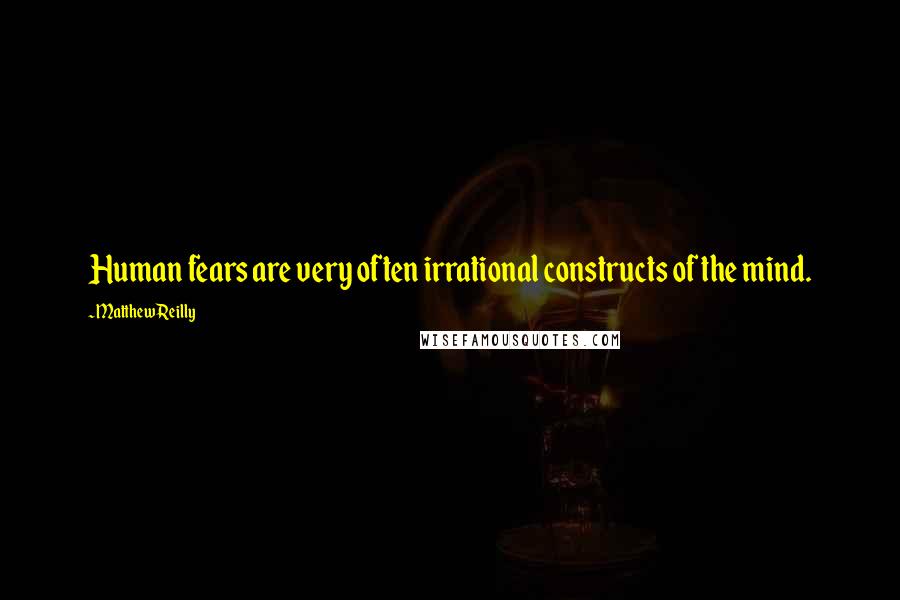 Human fears are very often irrational constructs of the mind.

~Matthew Reilly

WISEFAMOUSQUOTES.COM